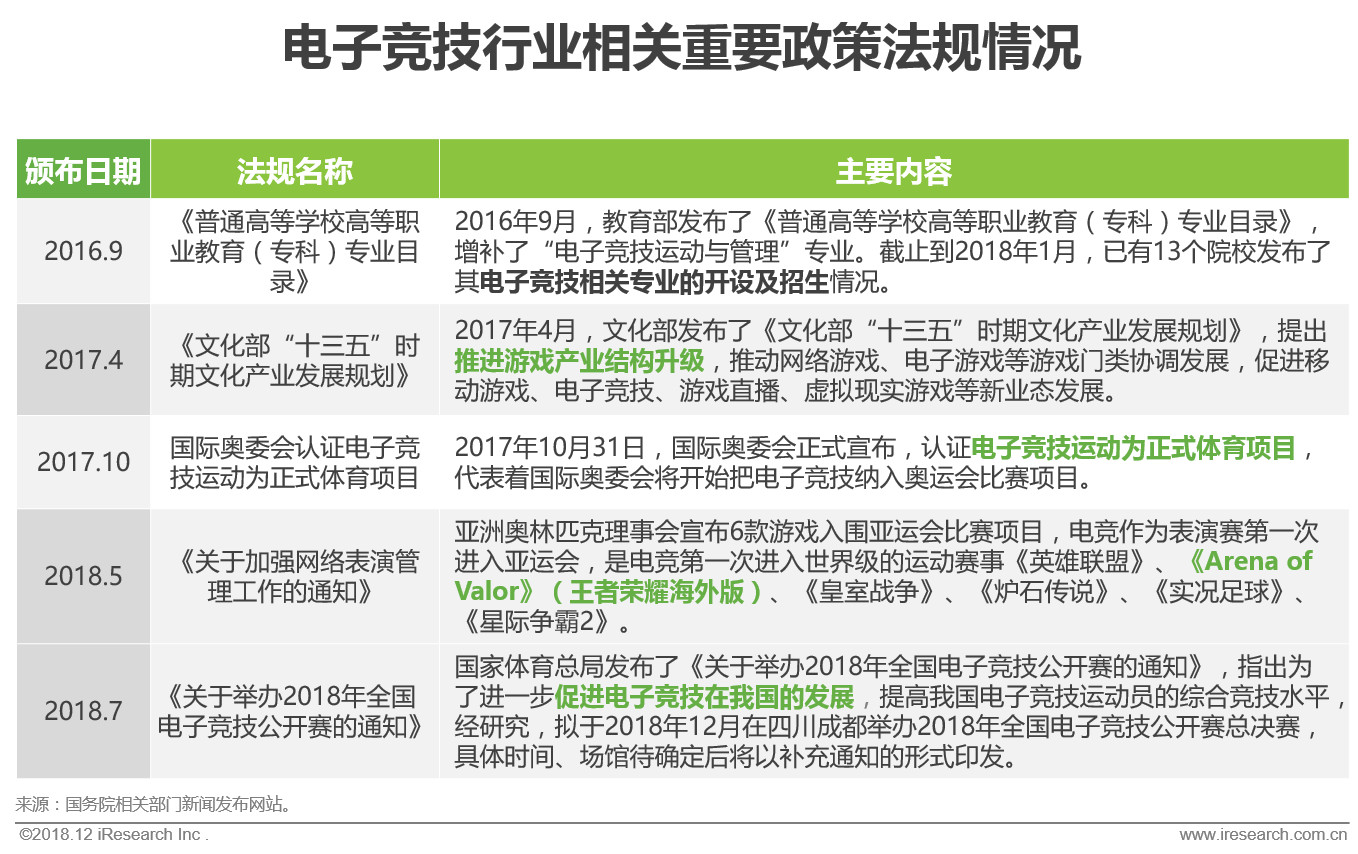 电子竞技行业相关重要政策法规情况

| 颁布日期 | 法规名称 | 主要内容 |
|---|---|---|
| 2016.9 | 《普通高等学校高等职业教育（专科）专业目录》 | 2016年9月，教育部发布了《普通高等学校高等职业教育（专科）专业目录》，增补了“电子竞技运动与管理”专业。截止到2018年1月，已有13个院校发布了其电子竞技相关专业的开设及招生情况。 |
| 2017.4 | 《文化部“十三五”时期文化产业发展规划》 | 2017年4月，文化部发布了《文化部“十三五”时期文化产业发展规划》，提出推进游戏产业结构升级，推动网络游戏、电子游戏等游戏门类协调发展，促进移动游戏、电子竞技、游戏直播、虚拟现实游戏等新业态发展。 |
| 2017.10 | 国际奥委会认证电子竞技运动为正式体育项目 | 2017年10月31日，国际奥委会正式宣布，认证电子竞技运动为正式体育项目，代表着国际奥委会将开始把电子竞技纳入奥运会比赛项目。 |
| 2018.5 | 《关于加强网络表演管理工作的通知》 | 亚洲奥林匹克理事会宣布6款游戏入围亚运会比赛项目，电竞作为表演赛第一次进入亚运会，是电竞第一次进入世界级的运动赛事《英雄联盟》、《Arena of Valor》（王者荣耀海外版）、《皇室战争》、《炉石传说》、《实况足球》、《星际争霸2》。 |
| 2018.7 | 《关于举办2018年全国电子竞技公开赛的通知》 | 国家体育总局发布了《关于举办2018年全国电子竞技公开赛的通知》，指出为了进一步促进电子竞技在我国的发展，提高我国电子竞技运动员的综合竞技水平，经研究，拟于2018年12月在四川成都举办2018年全国电子竞技公开赛总决赛，具体时间、场馆待确定后将以补充通知的形式印发。 |

来源：国务院相关部门新闻发布网站。

©2018.12 iResearch Inc .

www.iresearch.com.cn